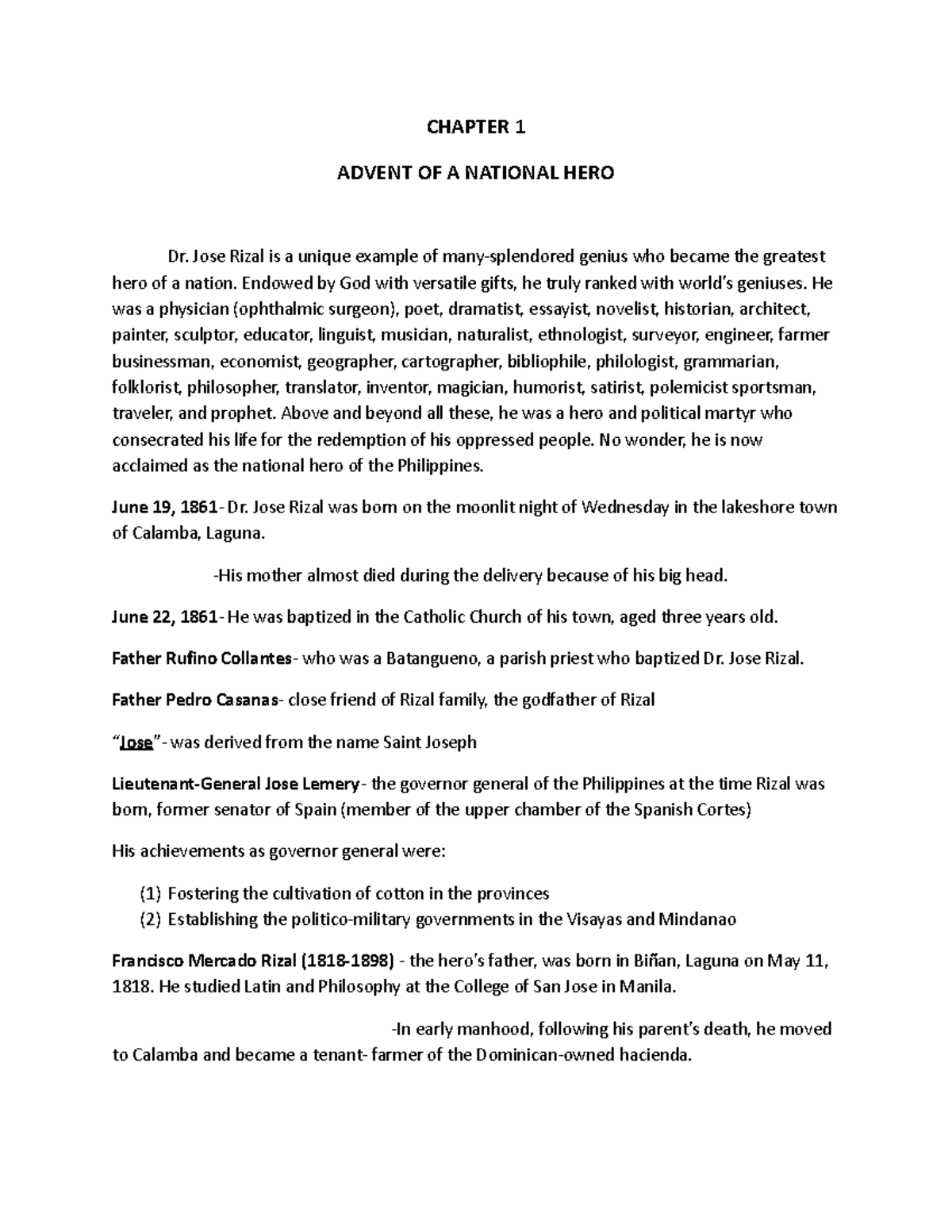 CHAPTER 1

ADVENT OF A NATIONAL HERO

Dr. Jose Rizal is a unique example of many-splendored genius who became the greatest hero of a nation. Endowed by God with versatile gifts, he truly ranked with world's geniuses. He was a physician (ophthalmic surgeon), poet, dramatist, essayist, novelist, historian, architect, painter, sculptor, educator, linguist, musician, naturalist, ethnologist, surveyor, engineer, farmer businessman, economist, geographer, cartographer, bibliophile, philologist, grammarian, folklorist, philosopher, translator, inventor, magician, humorist, satirist, polemicist sportsman, traveler, and prophet. Above and beyond all these, he was a hero and political martyr who consecrated his life for the redemption of his oppressed people. No wonder, he is now acclaimed as the national hero of the Philippines.

June 19, 1861- Dr. Jose Rizal was born on the moonlit night of Wednesday in the lakeshore town of Calamba, Laguna.

-His mother almost died during the delivery because of his big head.

June 22, 1861- He was baptized in the Catholic Church of his town, aged three years old.

Father Rufino Collantes- who was a Batangueno, a parish priest who baptized Dr. Jose Rizal.

Father Pedro Casanas- close friend of Rizal family, the godfather of Rizal

"Jose"- was derived from the name Saint Joseph

Lieutenant-General Jose Lemery- the governor general of the Philippines at the time Rizal was born, former senator of Spain (member of the upper chamber of the Spanish Cortes)

His achievements as governor general were:

(1) Fostering the cultivation of cotton in the provinces
(2) Establishing the politico-military governments in the Visayas and Mindanao

Francisco Mercado Rizal (1818-1898) - the hero's father, was born in Biñan, Laguna on May 11, 1818. He studied Latin and Philosophy at the College of San Jose in Manila.

-In early manhood, following his parent's death, he moved to Calamba and became a tenant- farmer of the Dominican-owned hacienda.